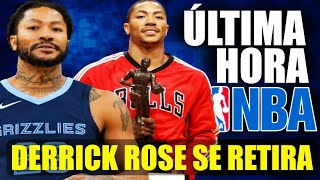 ÚLTIMA HORA
NBA
GRIZZLIES
BULLS
DERRICK ROSE SE RETIRA